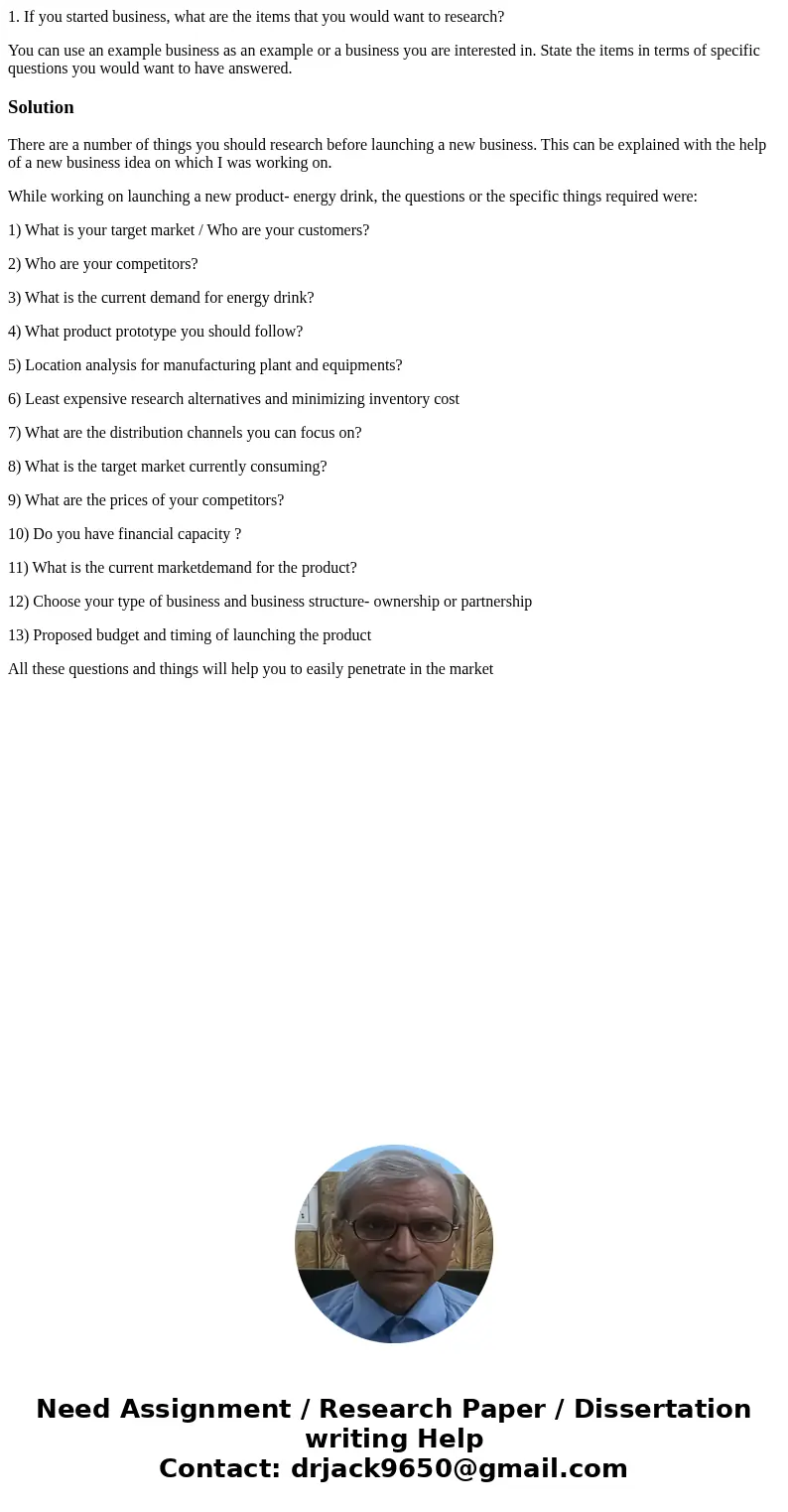 1. If you started business, what are the items that you would want to research?

You can use an example business as an example or a business you are interested in. State the items in terms of specific questions you would want to have answered.

Solution

There are a number of things you should research before launching a new business. This can be explained with the help of a new business idea on which I was working on.

While working on launching a new product- energy drink, the questions or the specific things required were:

1) What is your target market / Who are your customers?

2) Who are your competitors?

3) What is the current demand for energy drink?

4) What product prototype you should follow?

5) Location analysis for manufacturing plant and equipments?

6) Least expensive research alternatives and minimizing inventory cost

7) What are the distribution channels you can focus on?

8) What is the target market currently consuming?

9) What are the prices of your competitors?

10) Do you have financial capacity ?

11) What is the current marketdemand for the product?

12) Choose your type of business and business structure- ownership or partnership

13) Proposed budget and timing of launching the product

All these questions and things will help you to easily penetrate in the market

Need Assignment / Research Paper / Dissertation writing Help
Contact: drjack9650@gmail.com